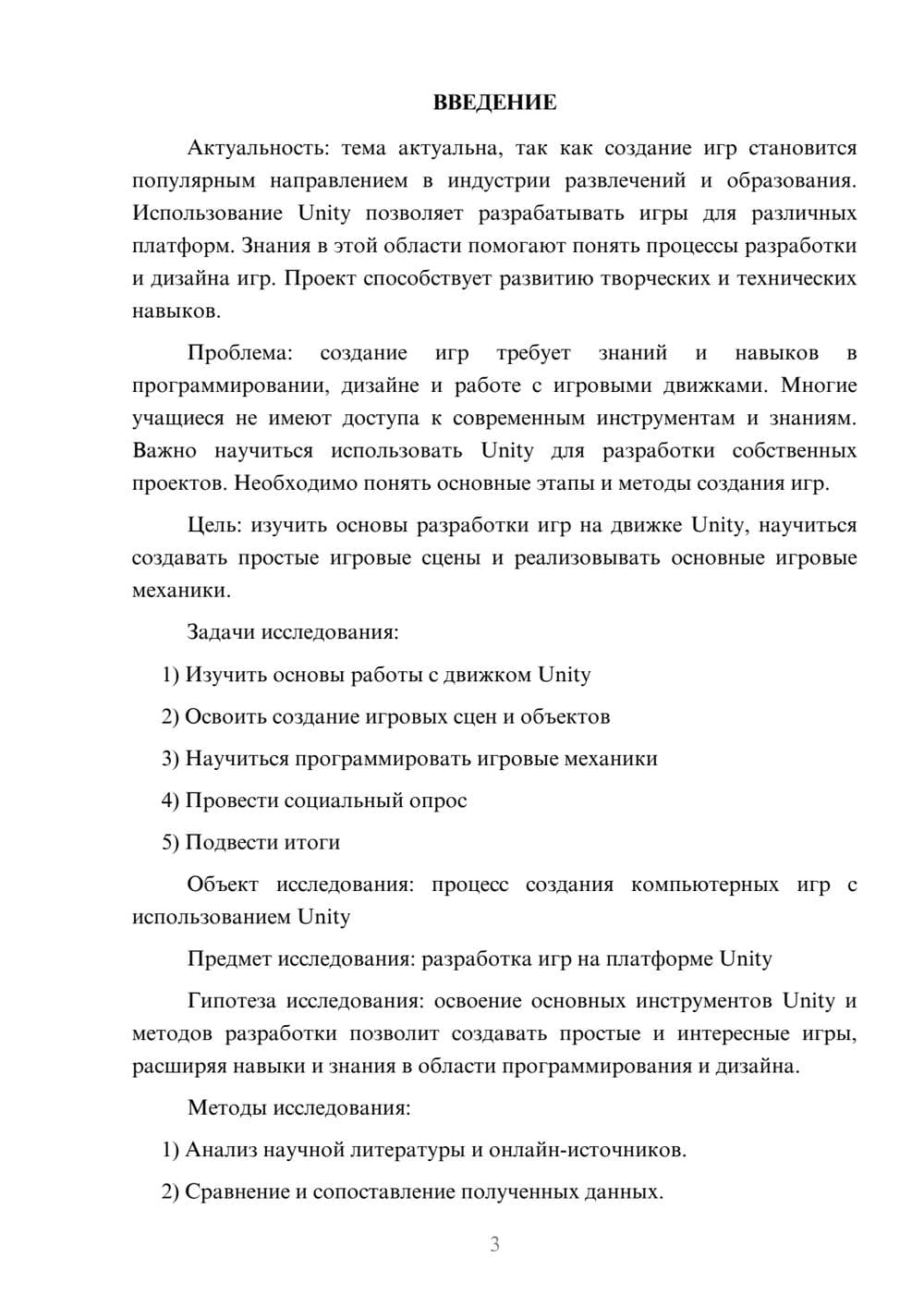 ВВЕДЕНИЕ

Актуальность: тема актуальна, так как создание игр становится популярным направлением в индустрии развлечений и образования. Использование Unity позволяет разрабатывать игры для различных платформ. Знания в этой области помогают понять процессы разработки и дизайна игр. Проект способствует развитию творческих и технических навыков.

Проблема: создание игр требует знаний и навыков в программировании, дизайне и работе с игровыми движками. Многие учащиеся не имеют доступа к современным инструментам и знаниям. Важно научиться использовать Unity для разработки собственных проектов. Необходимо понять основные этапы и методы создания игр.

Цель: изучить основы разработки игр на движке Unity, научиться создавать простые игровые сцены и реализовывать основные игровые механики.

Задачи исследования:

1) Изучить основы работы с движком Unity

2) Освоить создание игровых сцен и объектов

3) Научиться программировать игровые механики

4) Провести социальный опрос

5) Подвести итоги

Объект исследования: процесс создания компьютерных игр с использованием Unity

Предмет исследования: разработка игр на платформе Unity

Гипотеза исследования: освоение основных инструментов Unity и методов разработки позволит создавать простые и интересные игры, расширяя навыки и знания в области программирования и дизайна.

Методы исследования:

1) Анализ научной литературы и онлайн-источников.

2) Сравнение и сопоставление полученных данных.

3